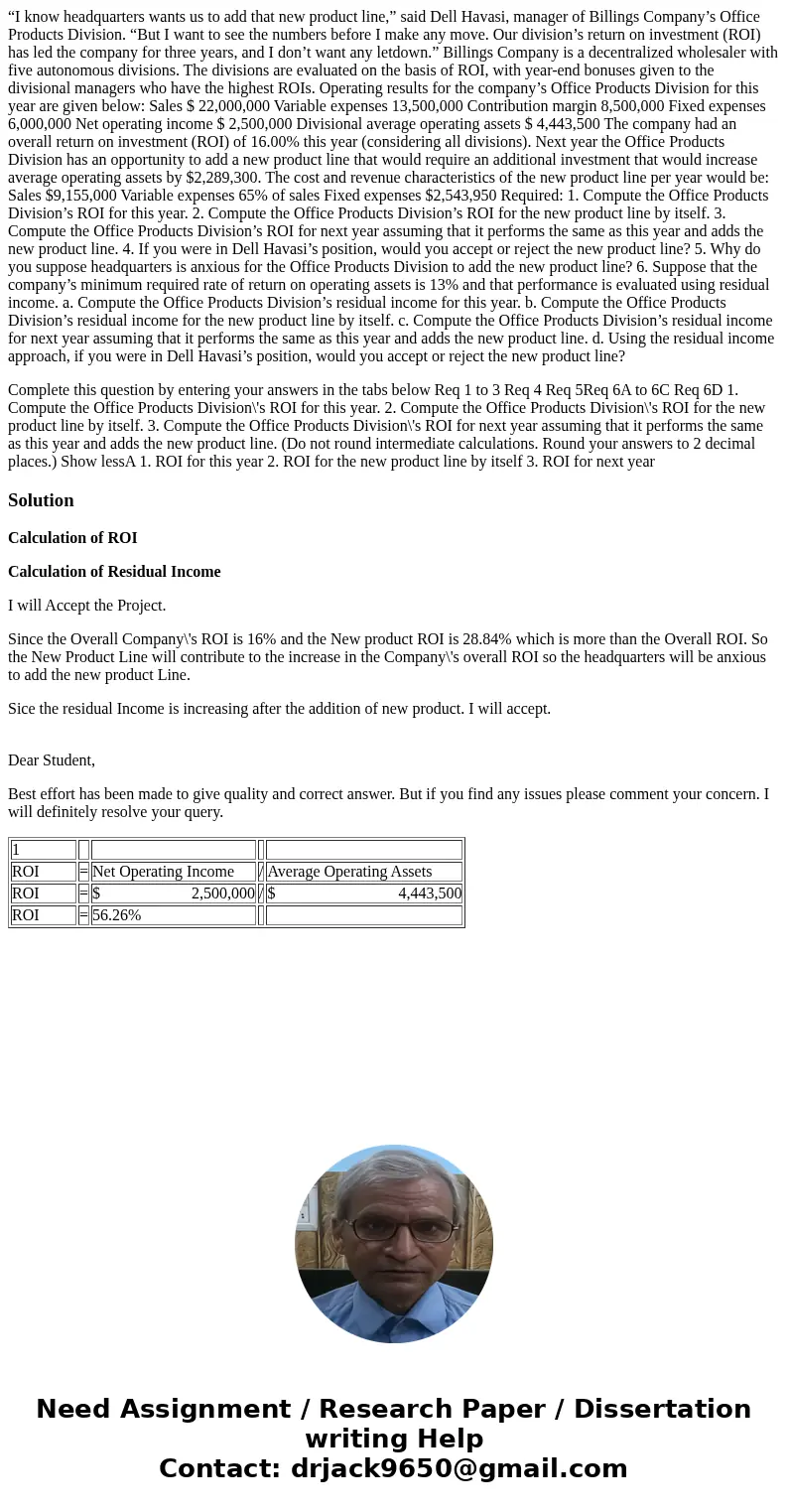 “I know headquarters wants us to add that new product line,” said Dell Havasi, manager of Billings Company’s Office Products Division. “But I want to see the numbers before I make any move. Our division’s return on investment (ROI) has led the company for three years, and I don’t want any letdown.” Billings Company is a decentralized wholesaler with five autonomous divisions. The divisions are evaluated on the basis of ROI, with year-end bonuses given to the divisional managers who have the highest ROIs. Operating results for the company’s Office Products Division for this year are given below: Sales $ 22,000,000 Variable expenses 13,500,000 Contribution margin 8,500,000 Fixed expenses 6,000,000 Net operating income $ 2,500,000 Divisional average operating assets $ 4,443,500 The company had an overall return on investment (ROI) of 16.00% this year (considering all divisions). Next year the Office Products Division has an opportunity to add a new product line that would require an additional investment that would increase average operating assets by $2,289,300. The cost and revenue characteristics of the new product line per year would be: Sales $9,155,000 Variable expenses 65% of sales Fixed expenses $2,543,950 Required: 1. Compute the Office Products Division’s ROI for this year. 2. Compute the Office Products Division’s ROI for the new product line by itself. 3. Compute the Office Products Division’s ROI for next year assuming that it performs the same as this year and adds the new product line. 4. If you were in Dell Havasi’s position, would you accept or reject the new product line? 5. Why do you suppose headquarters is anxious for the Office Products Division to add the new product line? 6. Suppose that the company’s minimum required rate of return on operating assets is 13% and that performance is evaluated using residual income. a. Compute the Office Products Division’s residual income for this year. b. Compute the Office Products Division’s residual income for the new product line by itself. c. Compute the Office Products Division’s residual income for next year assuming that it performs the same as this year and adds the new product line. d. Using the residual income approach, if you were in Dell Havasi’s position, would you accept or reject the new product line?

Complete this question by entering your answers in the tabs below Req 1 to 3 Req 4 Req 5Req 6A to 6C Req 6D 1. Compute the Office Products Division\'s ROI for this year. 2. Compute the Office Products Division\'s ROI for the new product line by itself. 3. Compute the Office Products Division\'s ROI for next year assuming that it performs the same as this year and adds the new product line. (Do not round intermediate calculations. Round your answers to 2 decimal places.) Show lessA 1. ROI for this year 2. ROI for the new product line by itself 3. ROI for next year

Solution

Calculation of ROI

Calculation of Residual Income

I will Accept the Project.

Since the Overall Company\'s ROI is 16% and the New product ROI is 28.84% which is more than the Overall ROI. So the New Product Line will contribute to the increase in the Company\'s overall ROI so the headquarters will be anxious to add the new product Line.

Sice the residual Income is increasing after the addition of new product. I will accept.

Dear Student,

Best effort has been made to give quality and correct answer. But if you find any issues please comment your concern. I will definitely resolve your query.

| 1 | | | | |
|---|---|---|---|---|
| ROI | = | Net Operating Income | / | Average Operating Assets |
| ROI | = | $ 2,500,000 | / | $ 4,443,500 |
| ROI | = | 56.26% | | |

Need Assignment / Research Paper / Dissertation writing Help
Contact: drjack9650@gmail.com